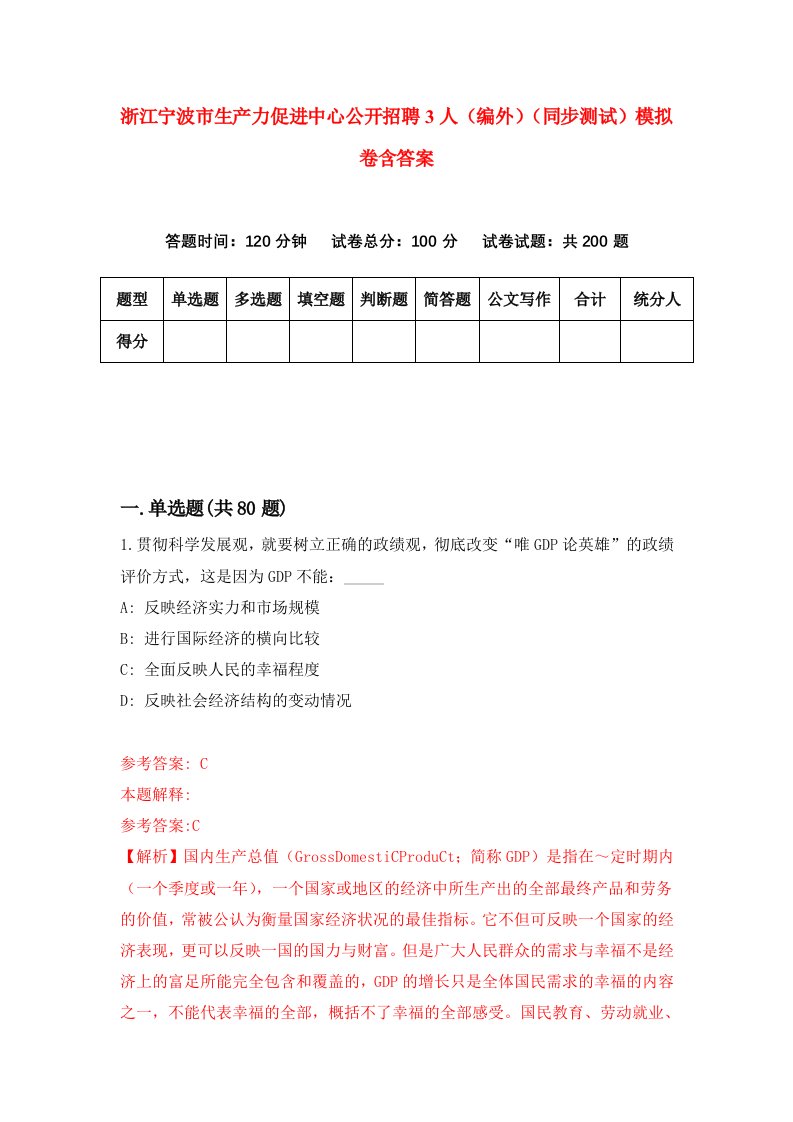 浙江宁波市生产力促进中心公开招聘3人（编外）（同步测试）模拟卷含答案

答题时间：120分钟　试卷总分：100分　试卷试题：共200题

| 题型 | 单选题 | 多选题 | 填空题 | 判断题 | 简答题 | 公文写作 | 合计 | 统分人 |
|---|---|---|---|---|---|---|---|---|
| 得分 | | | | | | | | |

一.单选题(共80题)

1.贯彻科学发展观，就要树立正确的政绩观，彻底改变“唯GDP论英雄”的政绩评价方式，这是因为GDP不能：_____

A: 反映经济实力和市场规模

B: 进行国际经济的横向比较

C: 全面反映人民的幸福程度

D: 反映社会经济结构的变动情况

参考答案: C

本题解释:

参考答案:C

【解析】国内生产总值（GrossDomestiCProduCt；简称GDP）是指在～定时期内（一个季度或一年），一个国家或地区的经济中所生产出的全部最终产品和劳务的价值，常被公认为衡量国家经济状况的最佳指标。它不但可反映一个国家的经济表现，更可以反映一国的国力与财富。但是广大人民群众的需求与幸福不是经济上的富足所能完全包含和覆盖的，GDP的增长只是全体国民需求的幸福的内容之一，不能代表幸福的全部，概括不了幸福的全部感受。国民教育、劳动就业、